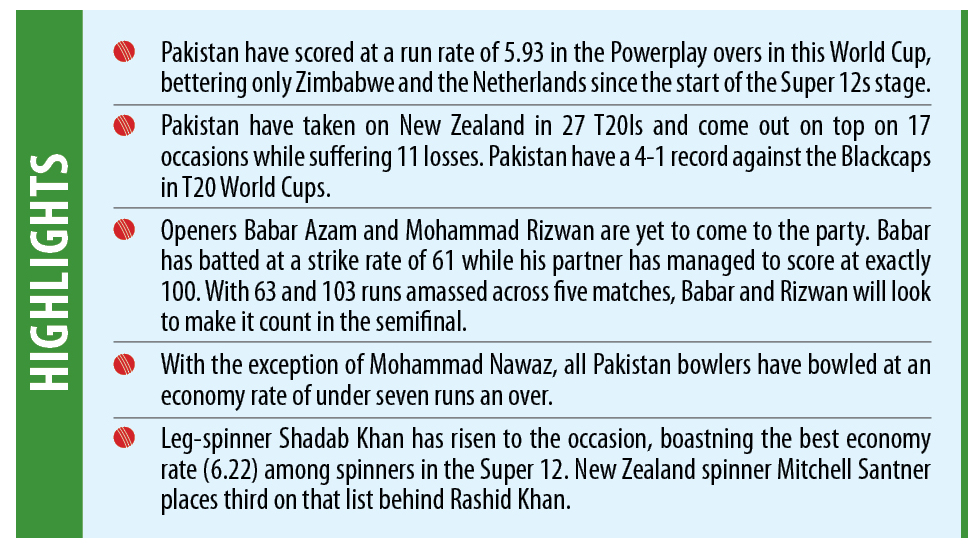 HIGHLIGHTS

Pakistan have scored at a run rate of 5.93 in the Powerplay overs in this World Cup, bettering only Zimbabwe and the Netherlands since the start of the Super 12s stage.

Pakistan have taken on New Zealand in 27 T20Is and come out on top on 17 occasions while suffering 11 losses. Pakistan have a 4-1 record against the Blackcaps in T20 World Cups.

Openers Babar Azam and Mohammad Rizwan are yet to come to the party. Babar has batted at a strike rate of 61 while his partner has managed to score at exactly 100. With 63 and 103 runs amassed across five matches, Babar and Rizwan will look to make it count in the semifinal.

With the exception of Mohammad Nawaz, all Pakistan bowlers have bowled at an economy rate of under seven runs an over.

Leg-spinner Shadab Khan has risen to the occasion, boastning the best economy rate (6.22) among spinners in the Super 12. New Zealand spinner Mitchell Santner places third on that list behind Rashid Khan.